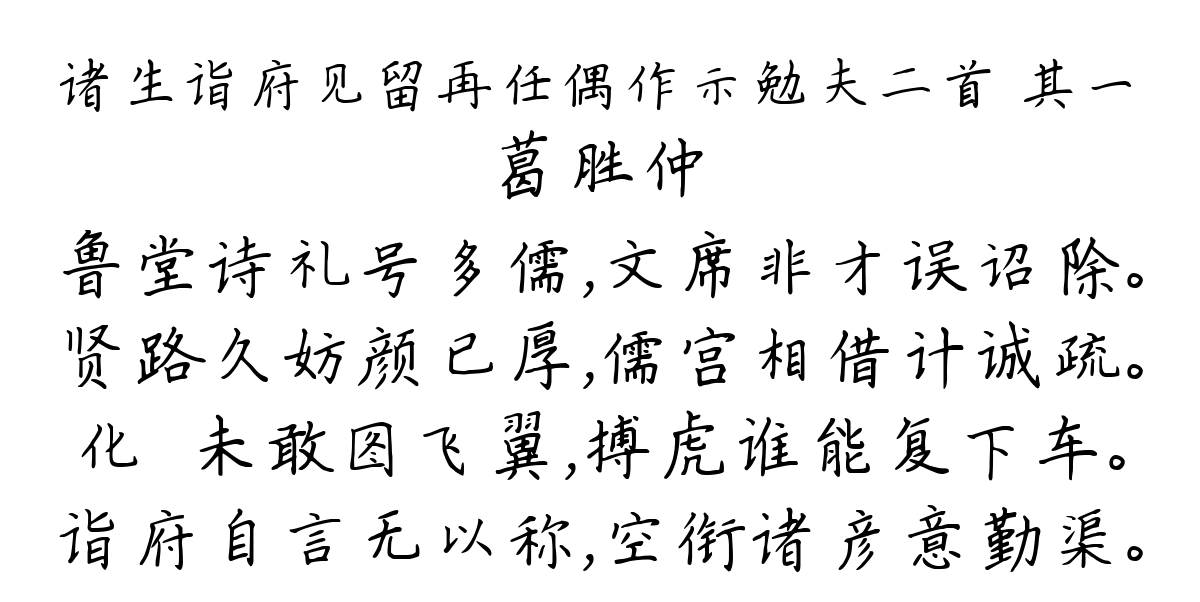 诸生诣府见留再任偶作示勉夫二首 其一
葛胜仲
鲁堂诗礼号多儒,文席非才误诏除。
贤路久妨颜已厚,儒宫相借计诚疏。
化 未敢图飞翼,搏虎谁能复下车。
诣府自言无以称,空衔诸彦意勤渠。